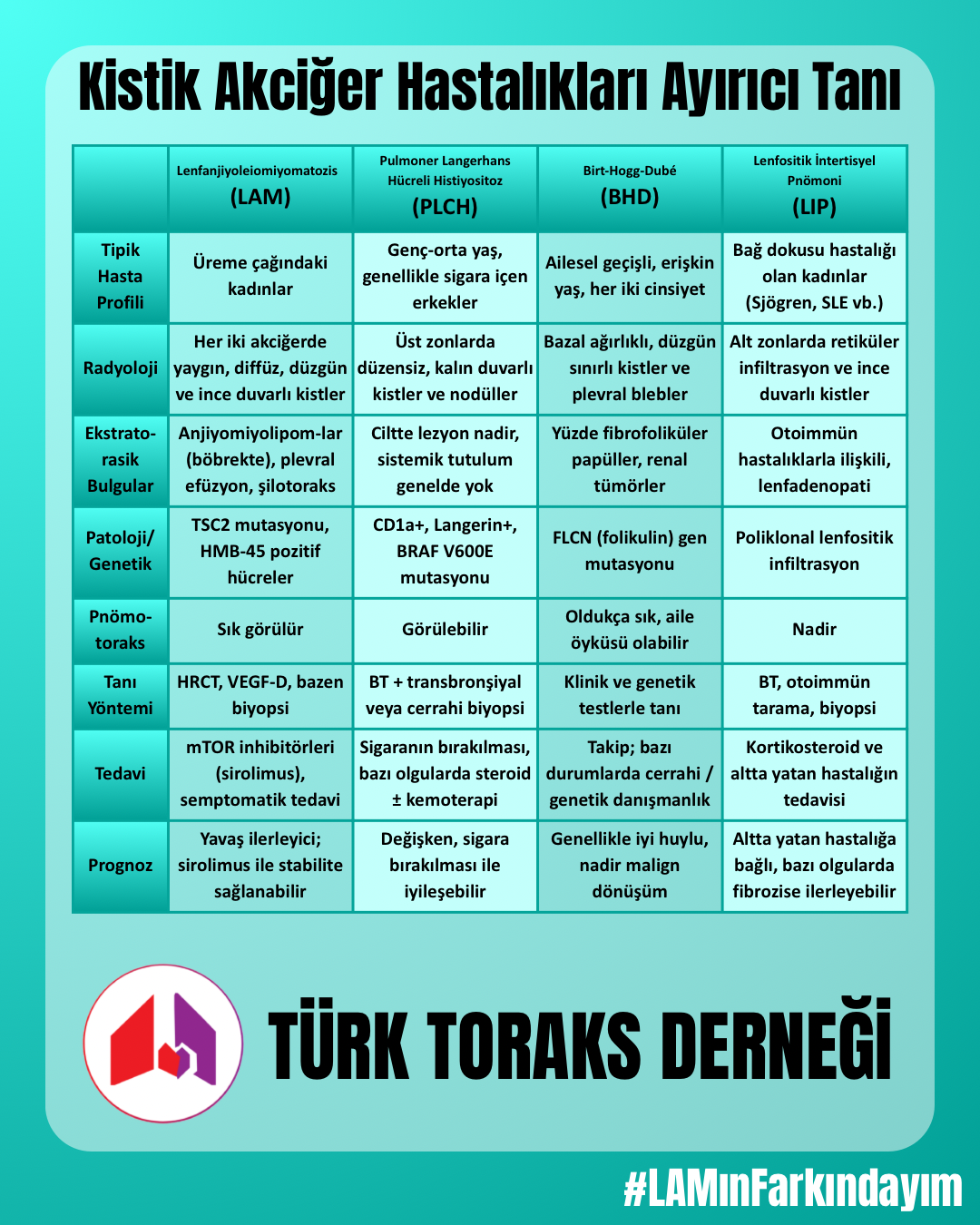 Kistik Akciğer Hastalıkları Ayırıcı Tanı

|  | Lenfanjiyoleiomiyomatozis (LAM) | Pulmoner Langerhans Hücreli Histiyositoz (PLCH) | Birt-Hogg-Dubé (BHD) | Lenfositik İntertisyel Pnömoni (LIP) |
|---|---|---|---|---|
| Tipik Hasta Profili | Üreme çağındaki kadınlar | Genç-orta yaş, genellikle sigara içen erkekler | Ailesel geçişli, erişkin yaş, her iki cinsiyet | Bağ dokusu hastalığı olan kadınlar (Sjögren, SLE vb.) |
| Radyoloji | Her iki akciğerde yaygın, diffüz, düzgün ve ince duvarlı kistler | Üst zonlarda düzensiz, kalın duvarlı kistler ve nodüller | Bazal ağırlıklı, düzgün sınırlı kistler ve plevral blebler | Alt zonlarda retiküler infiltrasyon ve ince duvarlı kistler |
| Ekstratorasik Bulgular | Anjiyomiyolipom-lar (böbrekte), plevral efüzyon, şilotoraks | Ciltte lezyon nadir, sistemik tutulum genelde yok | Yüzde fibrofoliküler papüller, renal tümörler | Otoimmün hastalıklarla ilişkili, lenfadenopati |
| Patoloji/ Genetik | TSC2 mutasyonu, HMB-45 pozitif hücreler | CD1a+, Langerin+, BRAF V600E mutasyonu | FLCN (folikulin) gen mutasyonu | Poliklonal lenfositik infiltrasyon |
| Pnömotoraks | Sık görülür | Görülebilir | Oldukça sık, aile öyküsü olabilir | Nadir |
| Tanı Yöntemi | HRCT, VEGF-D, bazen biyopsi | BT + transbronşiyal veya cerrahi biyopsi | Klinik ve genetik testlerle tanı | BT, otoimmün tarama, biyopsi |
| Tedavi | mTOR inhibitörleri (sirolimus), semptomatik tedavi | Sigaranın bırakılması, bazı olgularda steroid ± kemoterapi | Takip; bazı durumlarda cerrahi / genetik danışmanlık | Kortikosteroid ve altta yatan hastalığın tedavisi |
| Prognoz | Yavaş ilerleyici; sirolimus ile stabilite sağlanabilir | Değişken, sigara bırakılması ile iyileşebilir | Genellikle iyi huylu, nadir malign dönüşüm | Altta yatan hastalığa bağlı, bazı olgularda fibrozise ilerleyebilir |

TÜRK TORAKS DERNEĞİ

#LAMınFarkındayım